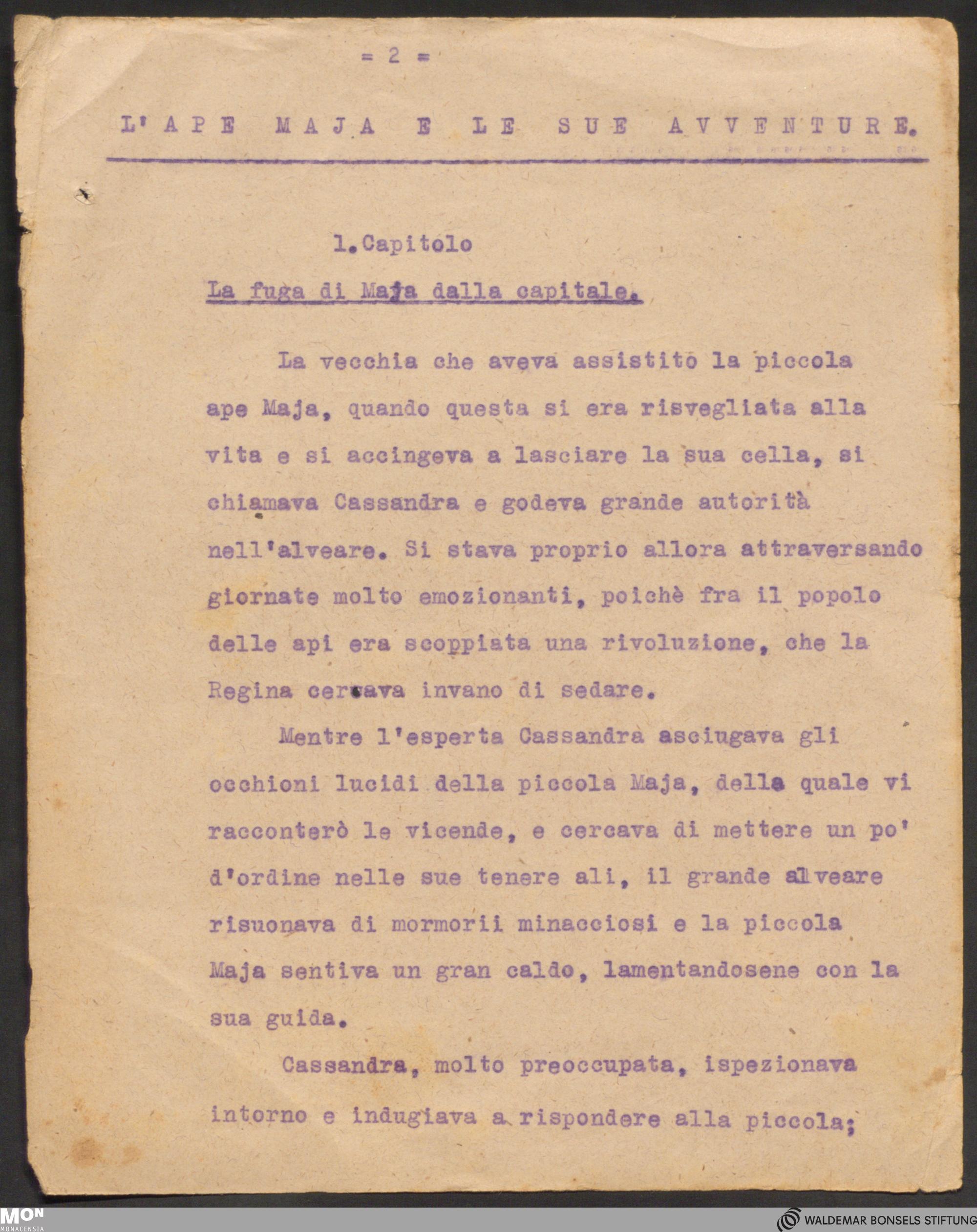 = 2 =

L'APE MAJA E LE SUE AVVENTURE.

1.Capitolo

La fuga di Maja dalla capitale.

La vecchia che aveva assistito la piccola ape Maja, quando questa si era risvegliata alla vita e si accingeva a lasciare la sua cella, si chiamava Cassandra e godeva grande autorità nell'alveare. Si stava proprio allora attraversando giornate molto emozionanti, poichè fra il popolo delle api era scoppiata una rivoluzione, che la Regina cercava invano di sedare.

Mentre l'esperta Cassandra asciugava gli occhioni lucidi della piccola Maja, della quale vi racconterò le vicende, e cercava di mettere un po' d'ordine nelle sue tenere ali, il grande alveare risuonava di mormorii minacciosi e la piccola Maja sentiva un gran caldo, lamentandosene con la sua guida.

Cassandra, molto preoccupata, ispezionava intorno e indugiava a rispondere alla piccola;

MON
MONACENSIA

WALDEMAR BONSELS STIFTUNG